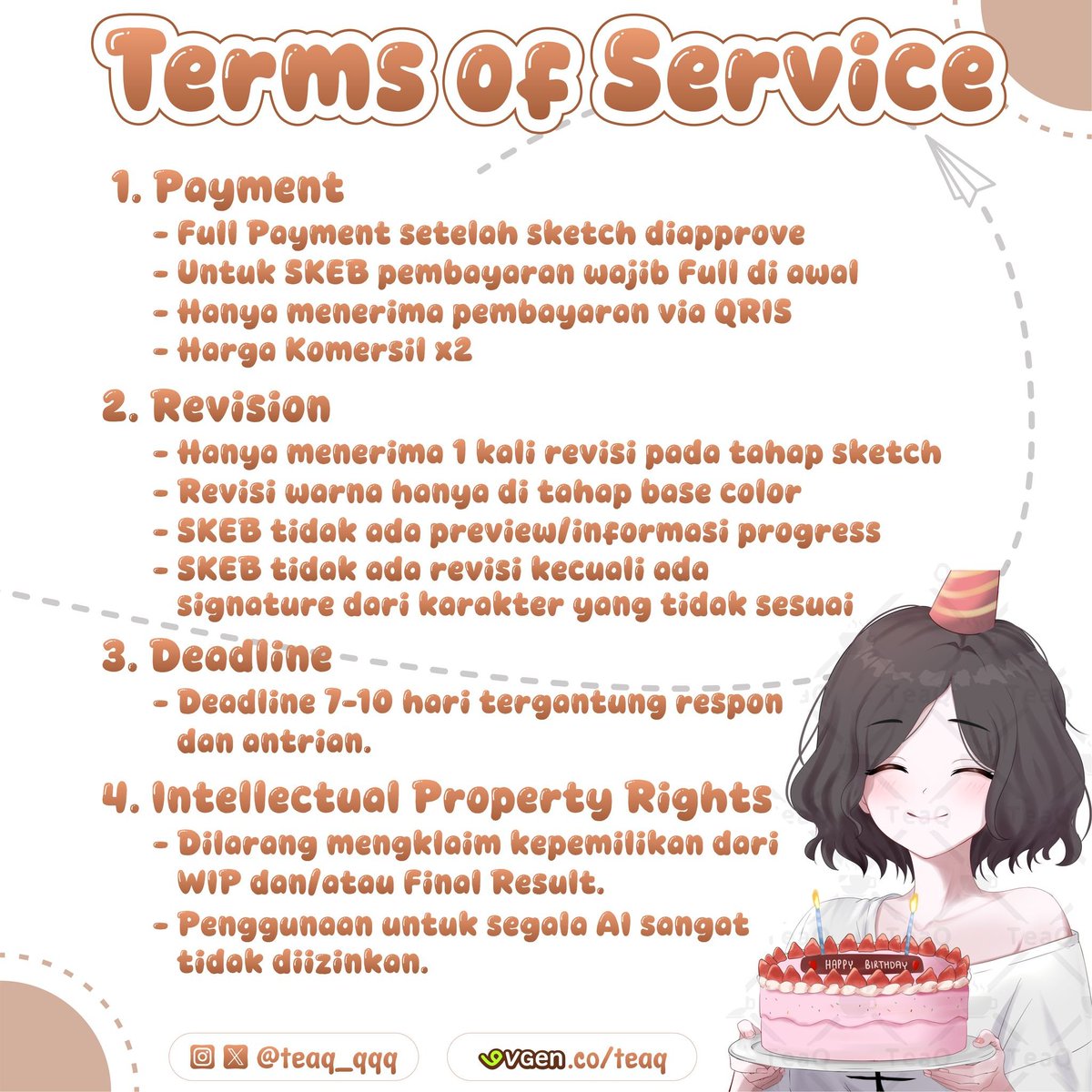 Terms of Service

1. Payment
- Full Payment setelah sketch diapprove
- Untuk SKEB pembayaran wajib Full di awal
- Hanya menerima pembayaran via QRIS
- Harga Komersil x2

2. Revision
- Hanya menerima 1 kali revisi pada tahap sketch
- Revisi warna hanya di tahap base color
- SKEB tidak ada preview/informasi progress
- SKEB tidak ada revisi kecuali ada signature dari karakter yang tidak sesuai

3. Deadline
- Deadline 7-10 hari tergantung respon dan antrian.

4. Intellectual Property Rights
- Dilarang mengklaim kepemilikan dari WIP dan/atau Final Result.
- Penggunaan untuk segala AI sangat tidak diizinkan.

HAPPY BIRTHDAY

Teaq

@teaq_qqq

VGen.co/teaq